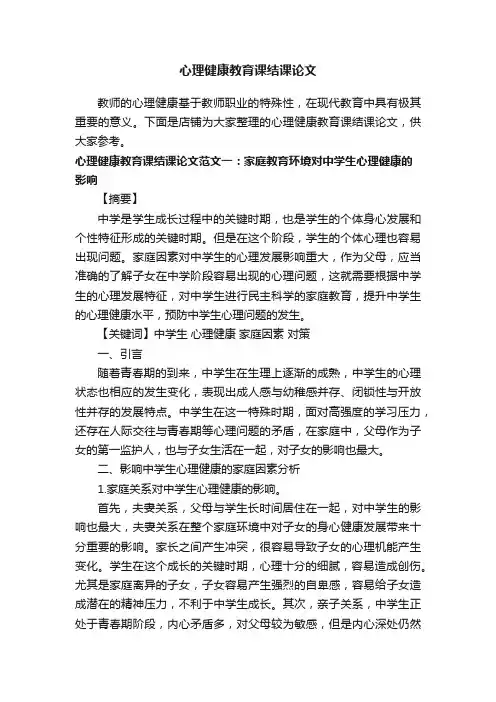 心理健康教育课结课论文

教师的心理健康基于教师职业的特殊性，在现代教育中具有极其重要的意义。下面是店铺为大家整理的心理健康教育课结课论文，供大家参考。

心理健康教育课结课论文范文一：家庭教育环境对中学生心理健康的影响

【摘要】

中学是学生成长过程中的关键时期，也是学生的个体身心发展和个性特征形成的关键时期。但是在这个阶段，学生的个体心理也容易出现问题。家庭因素对中学生的心理发展影响重大，作为父母，应当准确的了解子女在中学阶段容易出现的心理问题，这就需要根据中学生的心理发展特征，对中学生进行民主科学的家庭教育，提升中学生的心理健康水平，预防中学生心理问题的发生。

【关键词】中学生 心理健康 家庭因素 对策

一、引言

随着青春期的到来，中学生在生理上逐渐的成熟，中学生的心理状态也相应的发生变化，表现出成人感与幼稚感并存、闭锁性与开放性并存的发展特点。中学生在这一特殊时期，面对高强度的学习压力，还存在人际交往与青春期等心理问题的矛盾，在家庭中，父母作为子女的第一监护人，也与子女生活在一起，对子女的影响也最大。

二、影响中学生心理健康的家庭因素分析

1.家庭关系对中学生心理健康的影响。

首先，夫妻关系，父母与学生长时间居住在一起，对中学生的影响也最大，夫妻关系在整个家庭环境中对子女的身心健康发展带来十分重要的影响。家长之间产生冲突，很容易导致子女的心理机能产生变化。学生在这个成长的关键时期，心理十分的细腻，容易造成创伤。尤其是家庭离异的子女，子女容易产生强烈的自卑感，容易给子女造成潜在的精神压力，不利于中学生成长。其次，亲子关系，中学生正处于青春期阶段，内心矛盾多，对父母较为敏感，但是内心深处仍然